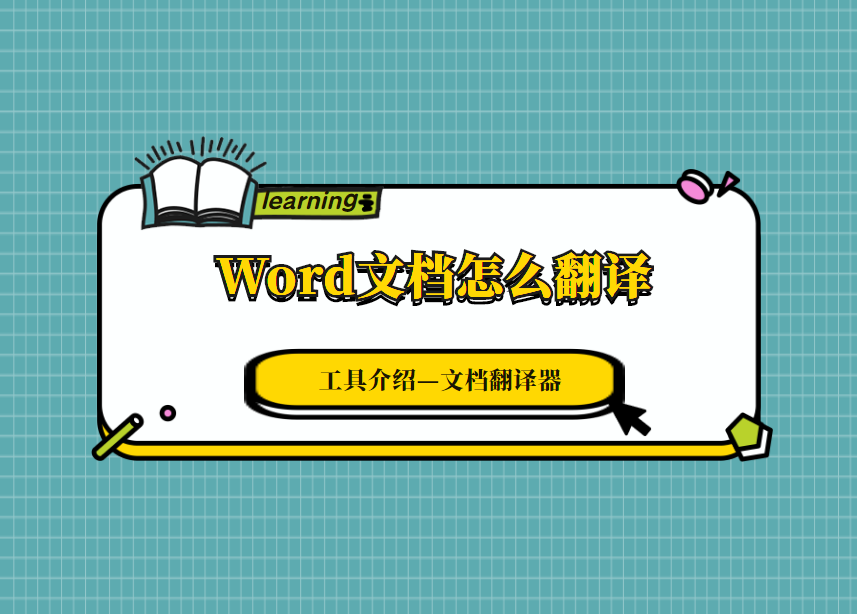 learning

Word文档怎么翻译

工具介绍—文档翻译器